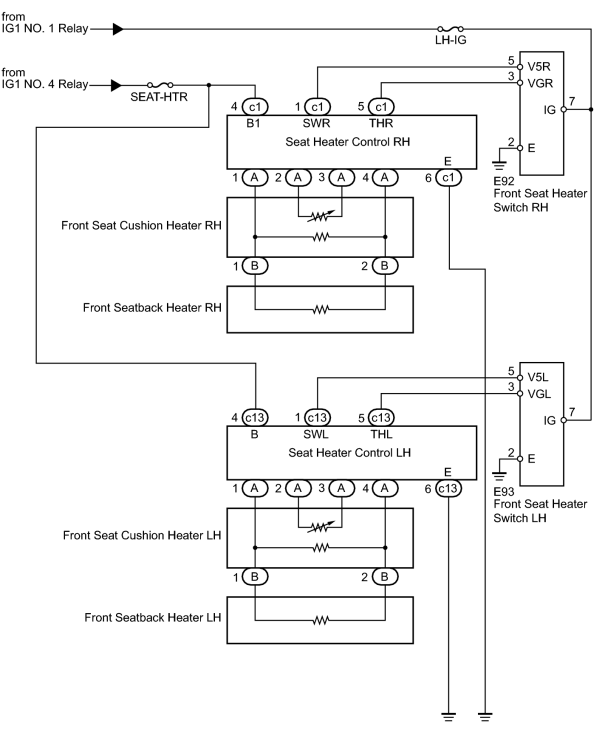 from
IG1 NO. 1 Relay

LH-IG

from
IG1 NO. 4 Relay

SEAT-HTR

5 V5R
3 VGR
IG 7
2 E

E92
Front Seat Heater
Switch RH

4 c1 B1
1 c1 SWR
5 c1 THR

Seat Heater Control RH

E
1 A 2 A 3 A 4 A 6 c1

Front Seat Cushion Heater RH

1 B 2 B

Front Seatback Heater RH

5 V5L
3 VGL
IG 7
2 E

E93
Front Seat Heater
Switch LH

4 c13 B
1 c13 SWL
5 c13 THL

Seat Heater Control LH

E
1 A 2 A 3 A 4 A 6 c13

Front Seat Cushion Heater LH

1 B 2 B

Front Seatback Heater LH